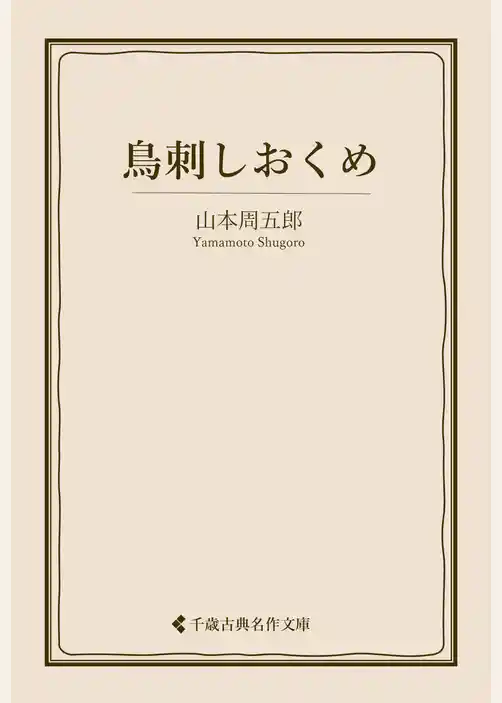 鳥刺しおくめ

山本周五郎
Yamamoto Shugoro

千歳古典名作文庫